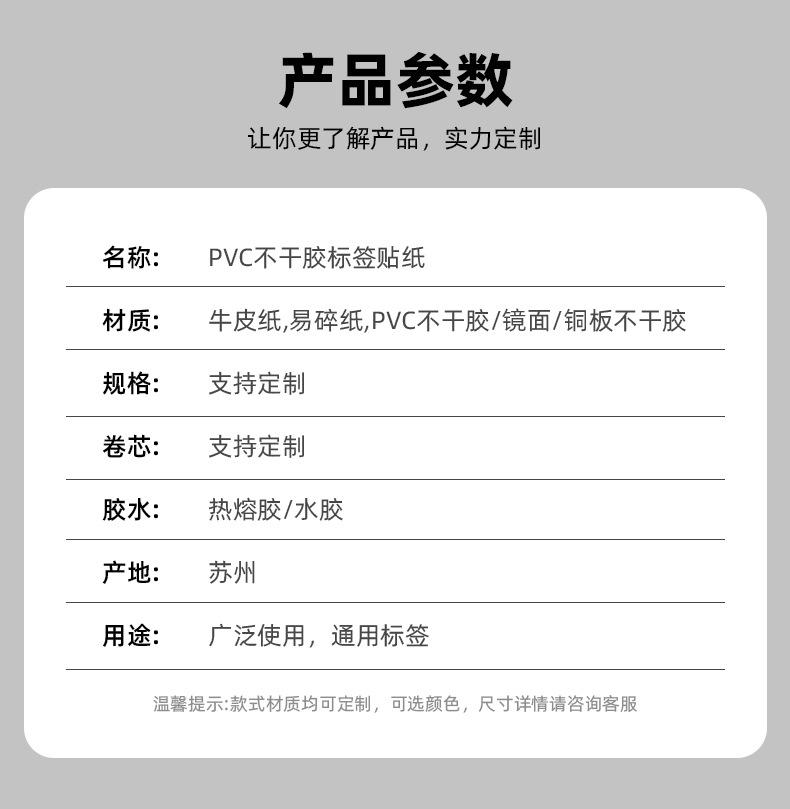 产品参数

让你更了解产品，实力定制

名称: PVC不干胶标签贴纸

材质: 牛皮纸,易碎纸,PVC不干胶/镜面/铜板不干胶

规格: 支持定制

卷芯: 支持定制

胶水: 热熔胶/水胶

产地: 苏州

用途: 广泛使用，通用标签

温馨提示:款式材质均可定制，可选颜色，尺寸详情请咨询客服